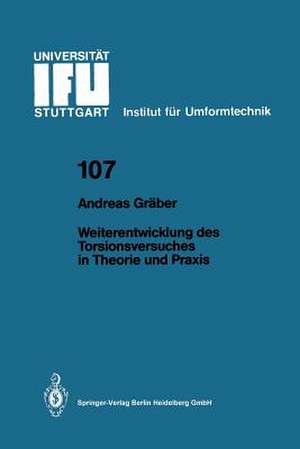 UNIVERSITÄT
IFU
STUTTGART Institut für Umformtechnik

107

Andreas Gräber

Weiterentwicklung des Torsionsversuches in Theorie und Praxis

Springer-Verlag Berlin Heidelberg GmbH